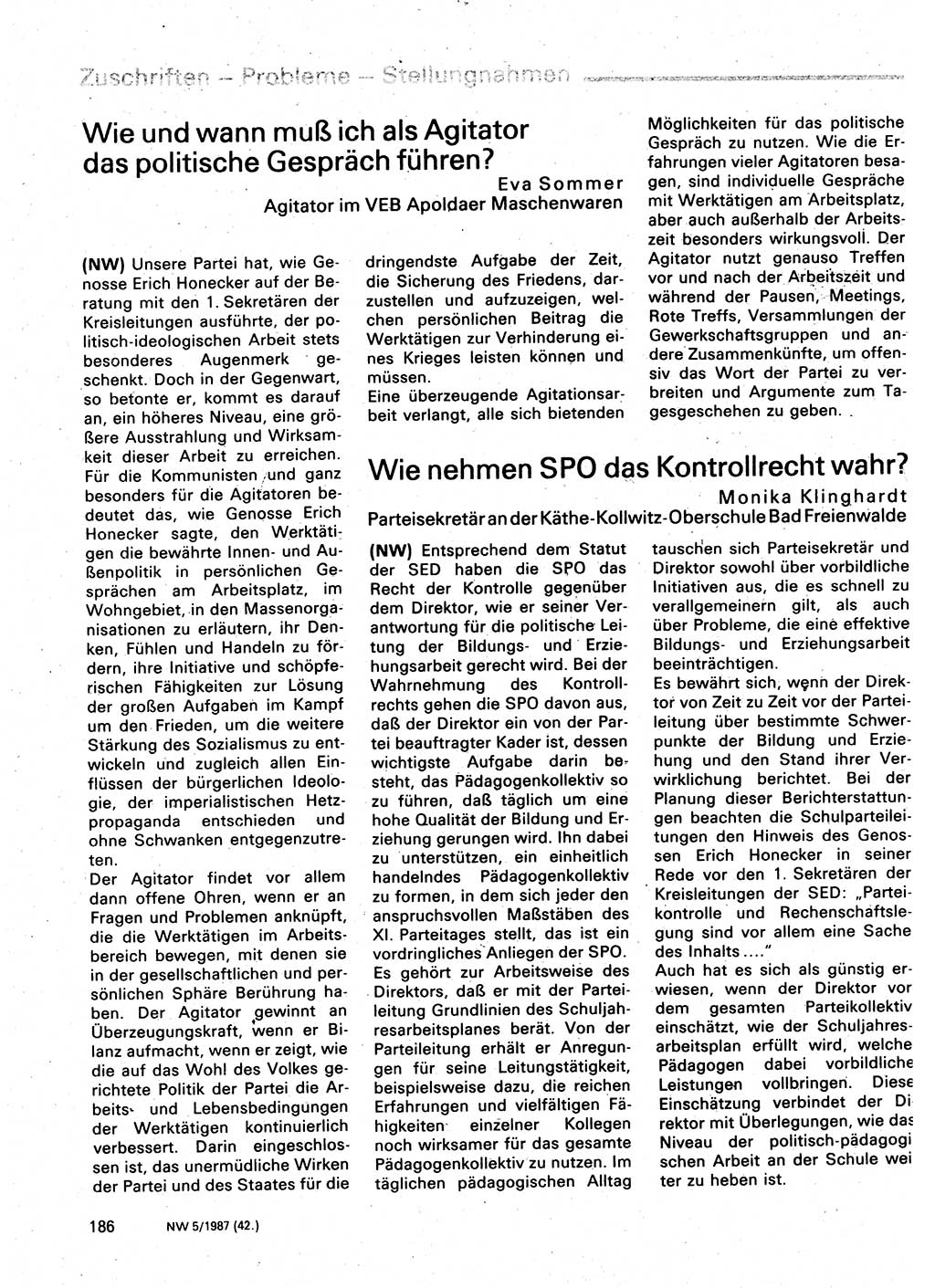 Zuschriften – Probleme – Stellungnahmen

Wie und wann muß ich als Agitator das politische Gespräch führen?

Eva Sommer
Agitator im VEB Apoldaer Maschenwaren

(NW) Unsere Partei hat, wie Genosse Erich Honecker auf der Beratung mit den 1. Sekretären der Kreisleitungen ausführte, der politisch-ideologischen Arbeit stets besonderes Augenmerk geschenkt. Doch in der Gegenwart, so betonte er, kommt es darauf an, ein höheres Niveau, eine größere Ausstrahlung und Wirksamkeit dieser Arbeit zu erreichen. Für die Kommunisten und ganz besonders für die Agitatoren bedeutet das, wie Genosse Erich Honecker sagte, den Werktätigen die bewährte Innen- und Außenpolitik in persönlichen Gesprächen am Arbeitsplatz, im Wohngebiet, in den Massenorganisationen zu erläutern, ihr Denken, Fühlen und Handeln zu fördern, ihre Initiative und schöpferischen Fähigkeiten zur Lösung der großen Aufgaben im Kampf um den Frieden, um die weitere Stärkung des Sozialismus zu entwickeln und zugleich allen Einflüssen der bürgerlichen Ideologie, der imperialistischen Hetzpropaganda entschieden und ohne Schwanken entgegenzutreten.
Der Agitator findet vor allem dann offene Ohren, wenn er an Fragen und Problemen anknüpft, die die Werktätigen im Arbeitsbereich bewegen, mit denen sie in der gesellschaftlichen und persönlichen Sphäre Berührung haben. Der Agitator gewinnt an Überzeugungskraft, wenn er Bilanz aufmacht, wenn er zeigt, wie die auf das Wohl des Volkes gerichtete Politik der Partei die Arbeits- und Lebensbedingungen der Werktätigen kontinuierlich verbessert. Darin eingeschlossen ist, das unermüdliche Wirken der Partei und des Staates für die dringendste Aufgabe der Zeit, die Sicherung des Friedens, darzustellen und aufzuzeigen, welchen persönlichen Beitrag die Werktätigen zur Verhinderung eines Krieges leisten können und müssen.
Eine überzeugende Agitationsarbeit verlangt, alle sich bietenden Möglichkeiten für das politische Gespräch zu nutzen. Wie die Erfahrungen vieler Agitatoren besagen, sind individuelle Gespräche mit Werktätigen am Arbeitsplatz, aber auch außerhalb der Arbeitszeit besonders wirkungsvoll. Der Agitator nutzt genauso Treffen vor und nach der Arbeitszeit und während der Pausen, Meetings, Rote Treffs, Versammlungen der Gewerkschaftsgruppen und andere Zusammenkünfte, um offensiv das Wort der Partei zu verbreiten und Argumente zum Tagesgeschehen zu geben.

Wie nehmen SPO das Kontrollrecht wahr?

Monika Klinghardt
Parteisekretär an der Käthe-Kollwitz-Oberschule Bad Freienwalde

(NW) Entsprechend dem Statut der SED haben die SPO das Recht der Kontrolle gegenüber dem Direktor, wie er seiner Verantwortung für die politische Leitung der Bildungs- und Erziehungsarbeit gerecht wird. Bei der Wahrnehmung des Kontrollrechts gehen die SPO davon aus, daß der Direktor ein von der Partei beauftragter Kader ist, dessen wichtigste Aufgabe darin besteht, das Pädagogenkollektiv so zu führen, daß täglich um eine hohe Qualität der Bildung und Erziehung gerungen wird. Ihn dabei zu unterstützen, ein einheitlich handelndes Pädagogenkollektiv zu formen, in dem sich jeder den anspruchsvollen Maßstäben des XI. Parteitages stellt, das ist ein vordringliches Anliegen der SPO.
Es gehört zur Arbeitsweise des Direktors, daß er mit der Parteileitung Grundlinien des Schuljahresarbeitsplanes berät. Von der Parteileitung erhält er Anregungen für seine Leitungstätigkeit, beispielsweise dazu, die reichen Erfahrungen und vielfältigen Fähigkeiten einzelner Kollegen noch wirksamer für das gesamte Pädagogenkollektiv zu nutzen. Im täglichen pädagogischen Alltag tauschen sich Parteisekretär und Direktor sowohl über vorbildliche Initiativen aus, die es schnell zu verallgemeinern gilt, als auch über Probleme, die eine effektive Bildungs- und Erziehungsarbeit beeinträchtigen.
Es bewährt sich, wenn der Direktor von Zeit zu Zeit vor der Parteileitung über bestimmte Schwerpunkte der Bildung und Erziehung und den Stand ihrer Verwirklichung berichtet. Bei der Planung dieser Berichterstattungen beachten die Schulparteileitungen den Hinweis des Genossen Erich Honecker in seiner Rede vor den 1. Sekretären der Kreisleitungen der SED: „Parteikontrolle und Rechenschaftslegung sind vor allem eine Sache des Inhalts ...."
Auch hat es sich als günstig erwiesen, wenn der Direktor vor dem gesamten Parteikollektiv einschätzt, wie der Schuljahresarbeitsplan erfüllt wird, welche Pädagogen dabei vorbildliche Leistungen vollbringen. Diese Einschätzung verbindet der Direktor mit Überlegungen, wie das Niveau der politisch-pädagogischen Arbeit an der Schule weiter zu heben ist.

186 NW 5/1987 (42.)